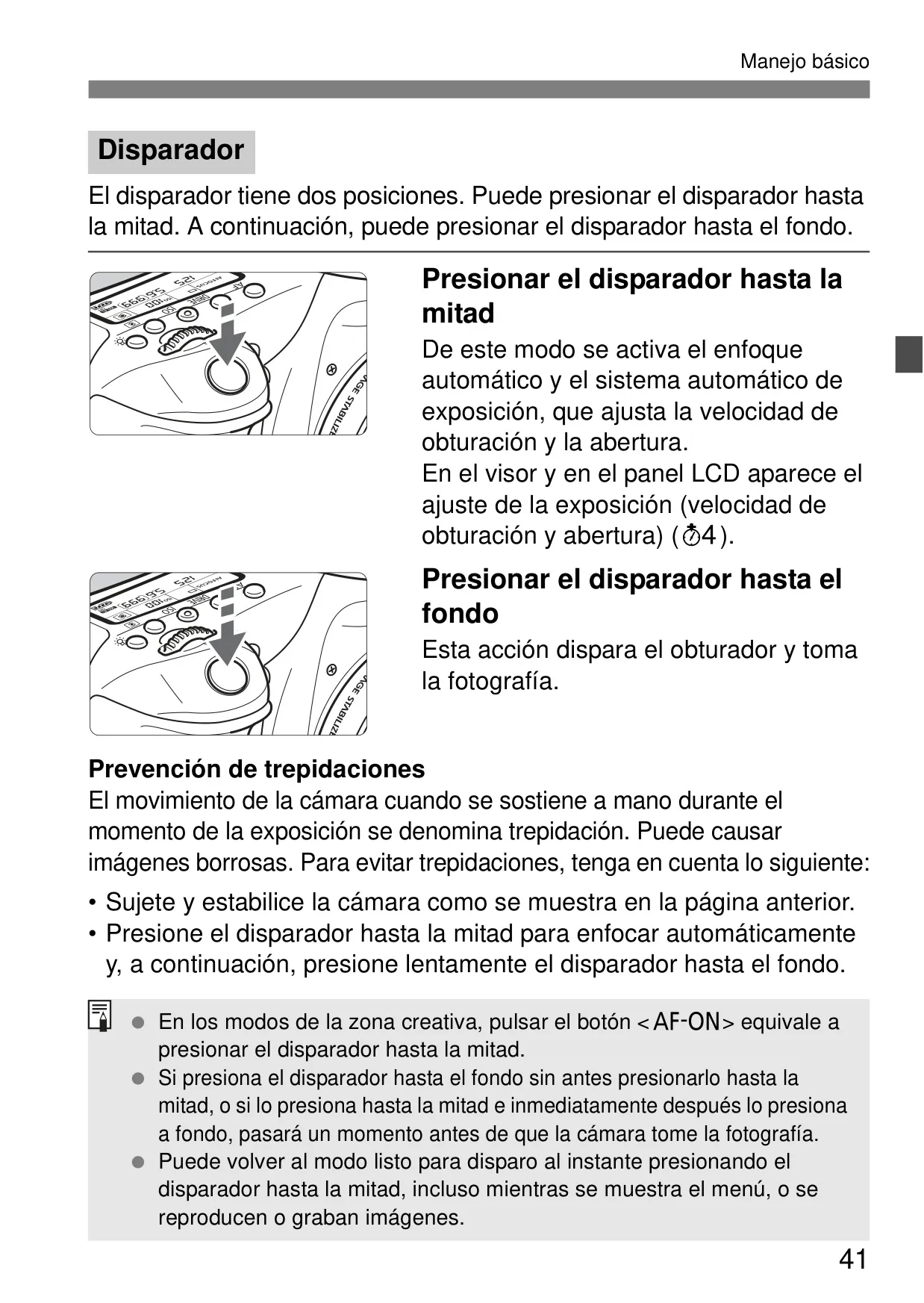 Manejo básico

Disparador

El disparador tiene dos posiciones. Puede presionar el disparador hasta la mitad. A continuación, puede presionar el disparador hasta el fondo.

Presionar el disparador hasta la mitad

De este modo se activa el enfoque automático y el sistema automático de exposición, que ajusta la velocidad de obturación y la abertura.
En el visor y en el panel LCD aparece el ajuste de la exposición (velocidad de obturación y abertura) (⏱4).

Presionar el disparador hasta el fondo

Esta acción dispara el obturador y toma la fotografía.

Prevención de trepidaciones
El movimiento de la cámara cuando se sostiene a mano durante el momento de la exposición se denomina trepidación. Puede causar imágenes borrosas. Para evitar trepidaciones, tenga en cuenta lo siguiente:

• Sujete y estabilice la cámara como se muestra en la página anterior.
• Presione el disparador hasta la mitad para enfocar automáticamente y, a continuación, presione lentamente el disparador hasta el fondo.

● En los modos de la zona creativa, pulsar el botón <AF-ON> equivale a presionar el disparador hasta la mitad.
● Si presiona el disparador hasta el fondo sin antes presionarlo hasta la mitad, o si lo presiona hasta la mitad e inmediatamente después lo presiona a fondo, pasará un momento antes de que la cámara tome la fotografía.
● Puede volver al modo listo para disparo al instante presionando el disparador hasta la mitad, incluso mientras se muestra el menú, o se reproducen o graban imágenes.

41